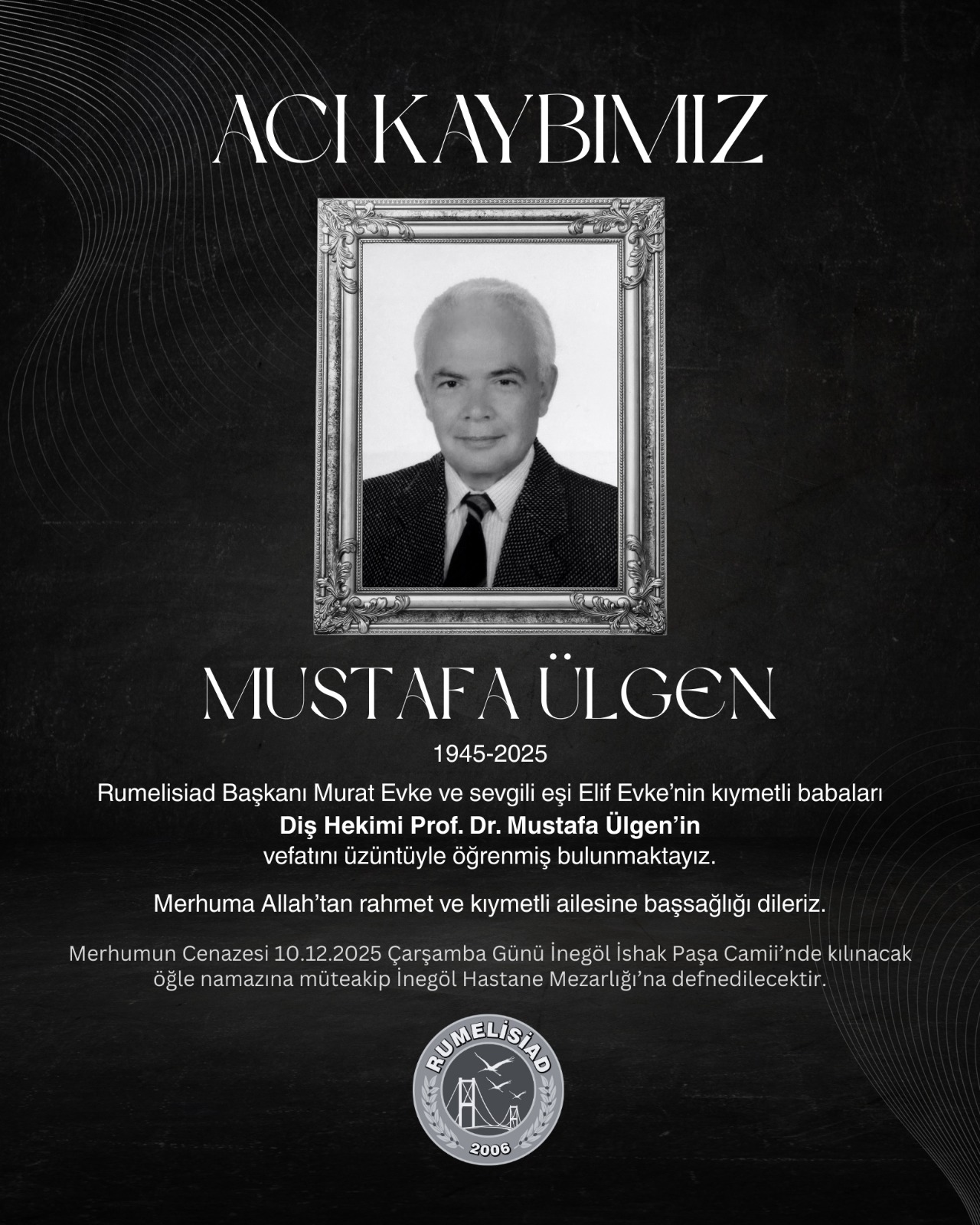 ACI KAYBIMIZ

MUSTAFA ÜLGEN

1945-2025

Rumelisiad Başkanı Murat Evke ve sevgili eşi Elif Evke'nin kıymetli babaları
Diş Hekimi Prof. Dr. Mustafa Ülgen'in
vefatını üzüntüyle öğrenmiş bulunmaktayız.

Merhuma Allah'tan rahmet ve kıymetli ailesine başsağlığı dileriz.

Merhumun Cenazesi 10.12.2025 Çarşamba Günü İnegöl İshak Paşa Camii'nde kılınacak öğle namazına müteakip İnegöl Hastane Mezarlığı'na defnedilecektir.

RUMELİSİAD
2006